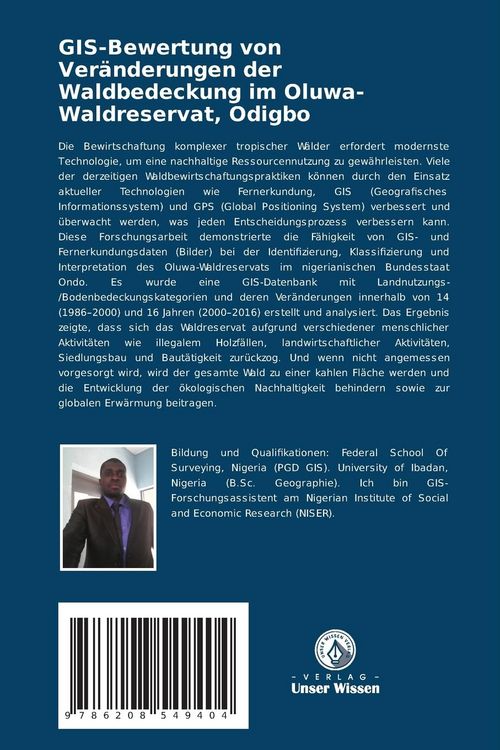 GIS-Bewertung von Veränderungen der Waldbedeckung im Oluwa-Waldreservat, Odigbo

Die Bewirtschaftung komplexer tropischer Wälder erfordert modernste Technologie, um eine nachhaltige Ressourcennutzung zu gewährleisten. Viele der derzeitigen Waldbewirtschaftungspraktiken können durch den Einsatz aktueller Technologien wie Fernerkundung, GIS (Geografisches Informationssystem) und GPS (Global Positioning System) verbessert und überwacht werden, was jeden Entscheidungsprozess verbessern kann. Diese Forschungsarbeit demonstrierte die Fähigkeit von GIS- und Fernerkundungsdaten (Bilder) bei der Identifizierung, Klassifizierung und Interpretation des Oluwa-Waldreservats im nigerianischen Bundesstaat Ondo. Es wurde eine GIS-Datenbank mit Landnutzungs-/Bodenbedeckungskategorien und deren Veränderungen innerhalb von 14 (1986–2000) und 16 Jahren (2000–2016) erstellt und analysiert. Das Ergebnis zeigte, dass sich das Waldreservat aufgrund verschiedener menschlicher Aktivitäten wie illegalem Holzfällen, landwirtschaftlicher Aktivitäten, Siedlungsbau und Bautätigkeit zurückzog. Und wenn nicht angemessen vorgesorgt wird, wird der gesamte Wald zu einer kahlen Fläche werden und die Entwicklung der ökologischen Nachhaltigkeit behindern sowie zur globalen Erwärmung beitragen.

Bildung und Qualifikationen: Federal School Of Surveying, Nigeria (PGD GIS). University of Ibadan, Nigeria (B.Sc. Geographie). Ich bin GIS-Forschungsassistent am Nigerian Institute of Social and Economic Research (NISER).

9 786208 549404

UNSER WISSEN VERLAG
- VERLAG -
Unser Wissen